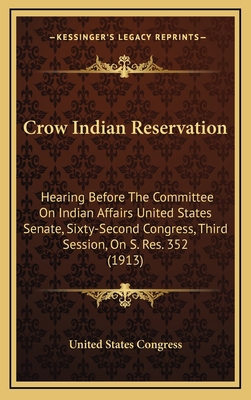 —KESSINGER'S LEGACY REPRINTS—

Crow Indian Reservation

Hearing Before The Committee On Indian Affairs United States Senate, Sixty-Second Congress, Third Session, On S. Res. 352 (1913)

United States Congress